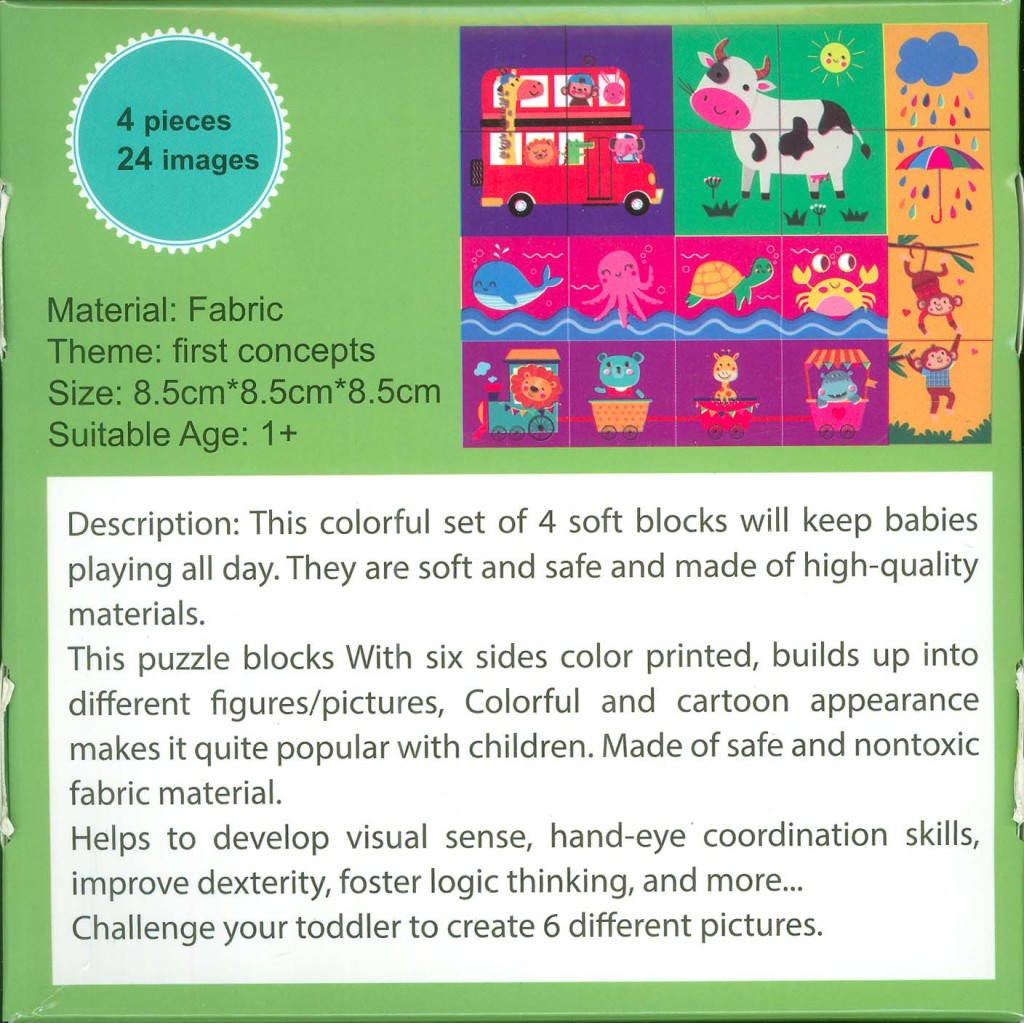 4 pieces
24 images

Material: Fabric
Theme: first concepts
Size: 8.5cm*8.5cm*8.5cm
Suitable Age: 1+

Description: This colorful set of 4 soft blocks will keep babies playing all day. They are soft and safe and made of high-quality materials.

This puzzle blocks With six sides color printed, builds up into different figures/pictures, Colorful and cartoon appearance makes it quite popular with children. Made of safe and nontoxic fabric material.

Helps to develop visual sense, hand-eye coordination skills, improve dexterity, foster logic thinking, and more...

Challenge your toddler to create 6 different pictures.